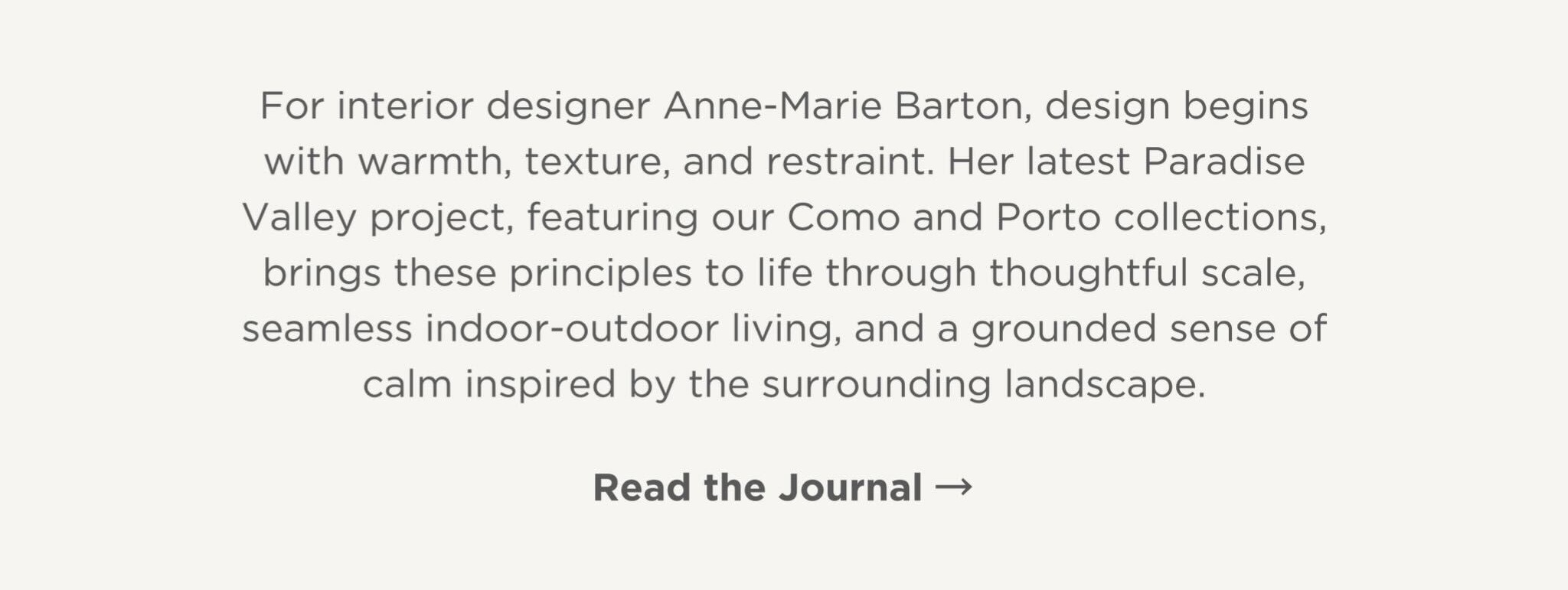 For interior designer Anne-Marie Barton, design begins with warmth, texture, and restraint. Her latest Paradise Valley project, featuring our Como and Porto collections, brings these principles to life through thoughtful scale, seamless indoor-outdoor living, and a grounded sense of calm inspired by the surrounding landscape.

Read the Journal →